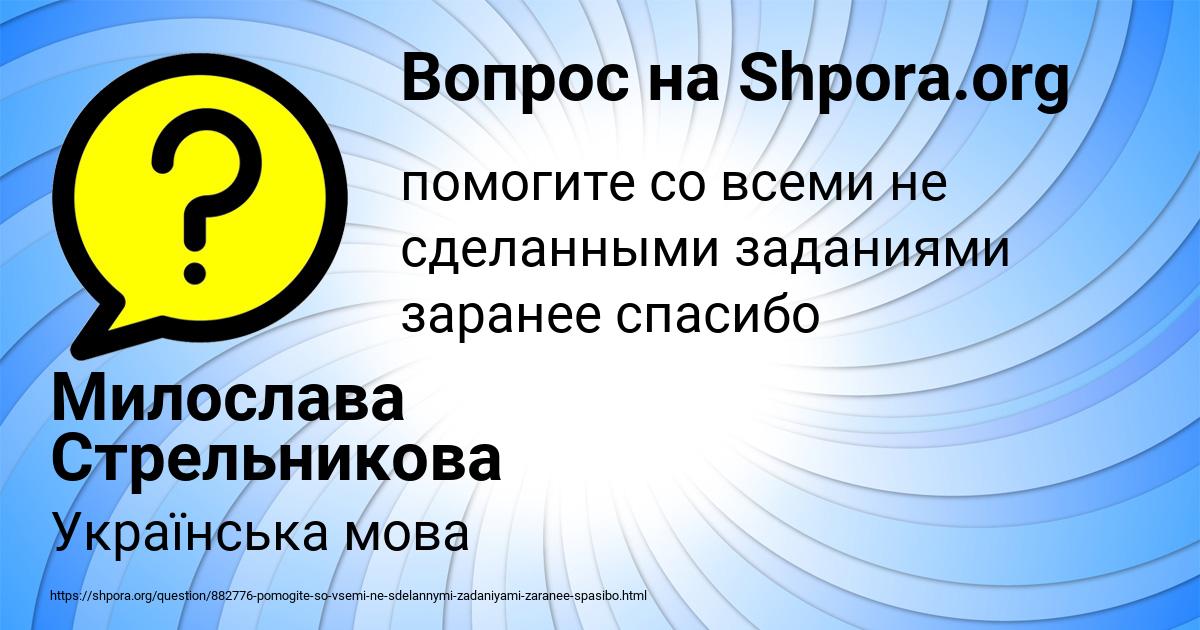 Вопрос на Shpora.org

помогите со всеми не сделанными заданиями заранее спасибо

Милослава Стрельникова

Українська мова

https://shpora.org/question/882776-pomogite-so-vsemi-ne-sdelannymi-zadaniyami-zaranee-spasibo.html